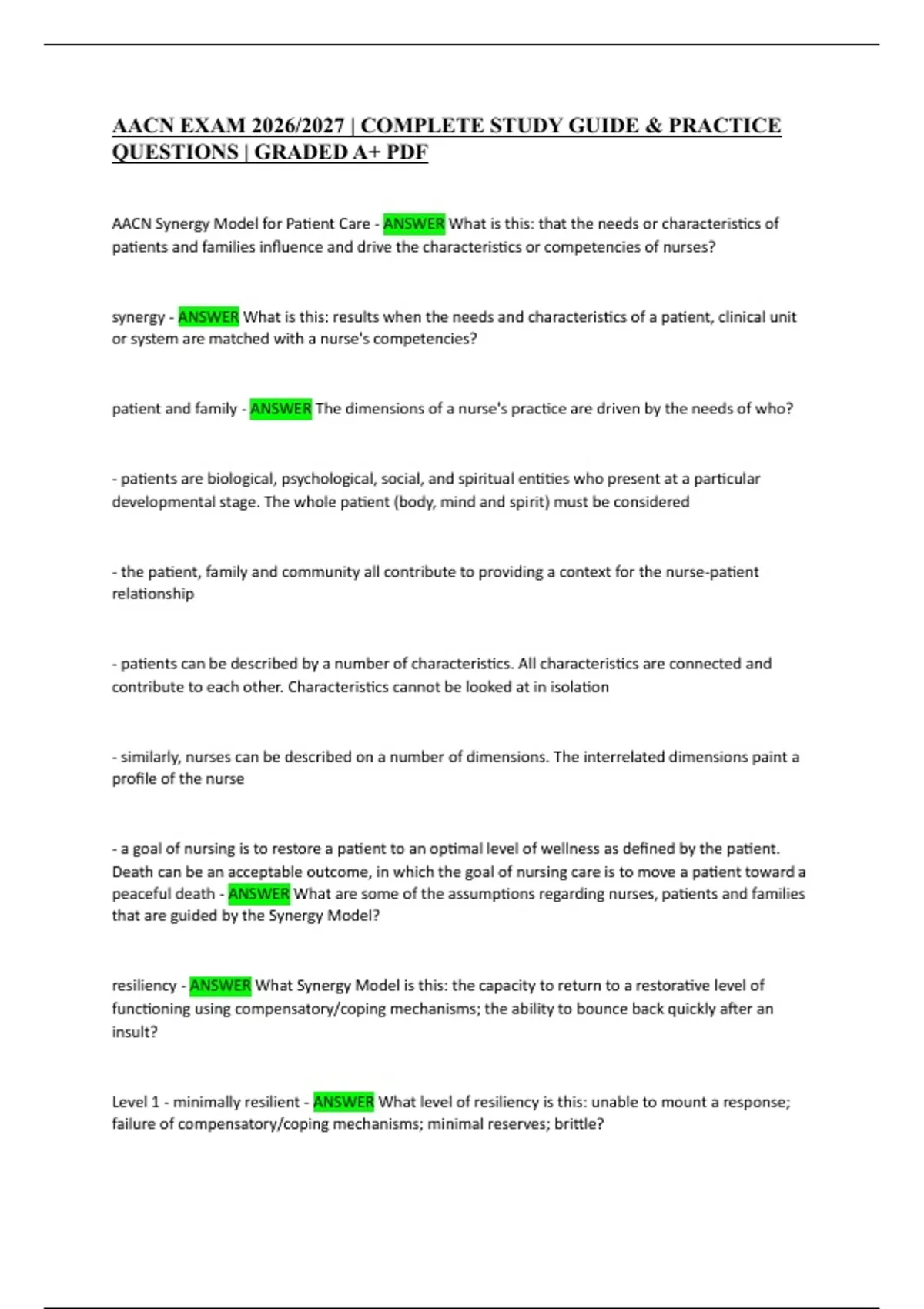 AACN EXAM 2026/2027 | COMPLETE STUDY GUIDE & PRACTICE QUESTIONS | GRADED A+ PDF

AACN Synergy Model for Patient Care - ANSWER What is this: that the needs or characteristics of patients and families influence and drive the characteristics or competencies of nurses?

synergy - ANSWER What is this: results when the needs and characteristics of a patient, clinical unit or system are matched with a nurse's competencies?

patient and family - ANSWER The dimensions of a nurse's practice are driven by the needs of who?

- patients are biological, psychological, social, and spiritual entities who present at a particular developmental stage. The whole patient (body, mind and spirit) must be considered

- the patient, family and community all contribute to providing a context for the nurse-patient relationship

- patients can be described by a number of characteristics. All characteristics are connected and contribute to each other. Characteristics cannot be looked at in isolation

- similarly, nurses can be described on a number of dimensions. The interrelated dimensions paint a profile of the nurse

- a goal of nursing is to restore a patient to an optimal level of wellness as defined by the patient. Death can be an acceptable outcome, in which the goal of nursing care is to move a patient toward a peaceful death - ANSWER What are some of the assumptions regarding nurses, patients and families that are guided by the Synergy Model?

resiliency - ANSWER What Synergy Model is this: the capacity to return to a restorative level of functioning using compensatory/coping mechanisms; the ability to bounce back quickly after an insult?

Level 1 - minimally resilient - ANSWER What level of resiliency is this: unable to mount a response; failure of compensatory/coping mechanisms; minimal reserves; brittle?